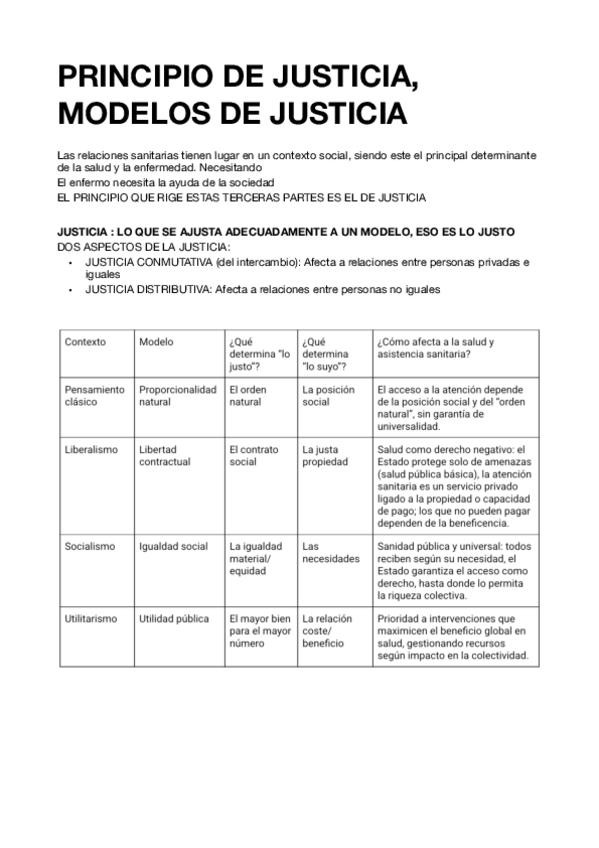 PRINCIPIO DE JUSTICIA, MODELOS DE JUSTICIA

Las relaciones sanitarias tienen lugar en un contexto social, siendo este el principal determinante de la salud y la enfermedad. Necesitando
El enfermo necesita la ayuda de la sociedad
EL PRINCIPIO QUE RIGE ESTAS TERCERAS PARTES ES EL DE JUSTICIA

JUSTICIA : LO QUE SE AJUSTA ADECUADAMENTE A UN MODELO, ESO ES LO JUSTO
DOS ASPECTOS DE LA JUSTICIA:
• JUSTICIA CONMUTATIVA (del intercambio): Afecta a relaciones entre personas privadas e iguales
• JUSTICIA DISTRIBUTIVA: Afecta a relaciones entre personas no iguales

| Contexto | Modelo | ¿Qué determina "lo justo"? | ¿Qué determina "lo suyo"? | ¿Cómo afecta a la salud y asistencia sanitaria? |
|---|---|---|---|---|
| Pensamiento clásico | Proporcionalidad natural | El orden natural | La posición social | El acceso a la atención depende de la posición social y del "orden natural", sin garantía de universalidad. |
| Liberalismo | Libertad contractual | El contrato social | La justa propiedad | Salud como derecho negativo: el Estado protege solo de amenazas (salud pública básica), la atención sanitaria es un servicio privado ligado a la propiedad o capacidad de pago; los que no pueden pagar dependen de la beneficencia. |
| Socialismo | Igualdad social | La igualdad material/ equidad | Las necesidades | Sanidad pública y universal: todos reciben según su necesidad, el Estado garantiza el acceso como derecho, hasta donde lo permita la riqueza colectiva. |
| Utilitarismo | Utilidad pública | El mayor bien para el mayor número | La relación coste/ beneficio | Prioridad a intervenciones que maximicen el beneficio global en salud, gestionando recursos según impacto en la colectividad. |